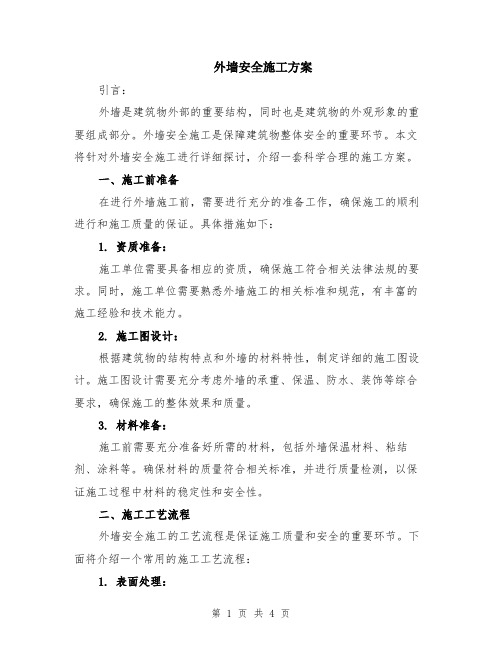 外墙安全施工方案

引言：

外墙是建筑物外部的重要结构，同时也是建筑物的外观形象的重要组成部分。外墙安全施工是保障建筑物整体安全的重要环节。本文将针对外墙安全施工进行详细探讨，介绍一套科学合理的施工方案。

一、施工前准备

在进行外墙施工前，需要进行充分的准备工作，确保施工的顺利进行和施工质量的保证。具体措施如下：

1. 资质准备：

施工单位需要具备相应的资质，确保施工符合相关法律法规的要求。同时，施工单位需要熟悉外墙施工的相关标准和规范，有丰富的施工经验和技术能力。

2. 施工图设计：

根据建筑物的结构特点和外墙的材料特性，制定详细的施工图设计。施工图设计需要充分考虑外墙的承重、保温、防水、装饰等综合要求，确保施工的整体效果和质量。

3. 材料准备：

施工前需要充分准备好所需的材料，包括外墙保温材料、粘结剂、涂料等。确保材料的质量符合相关标准，并进行质量检测，以保证施工过程中材料的稳定性和安全性。

二、施工工艺流程

外墙安全施工的工艺流程是保证施工质量和安全的重要环节。下面将介绍一个常用的施工工艺流程：

1. 表面处理：

第 1 页 共 4 页